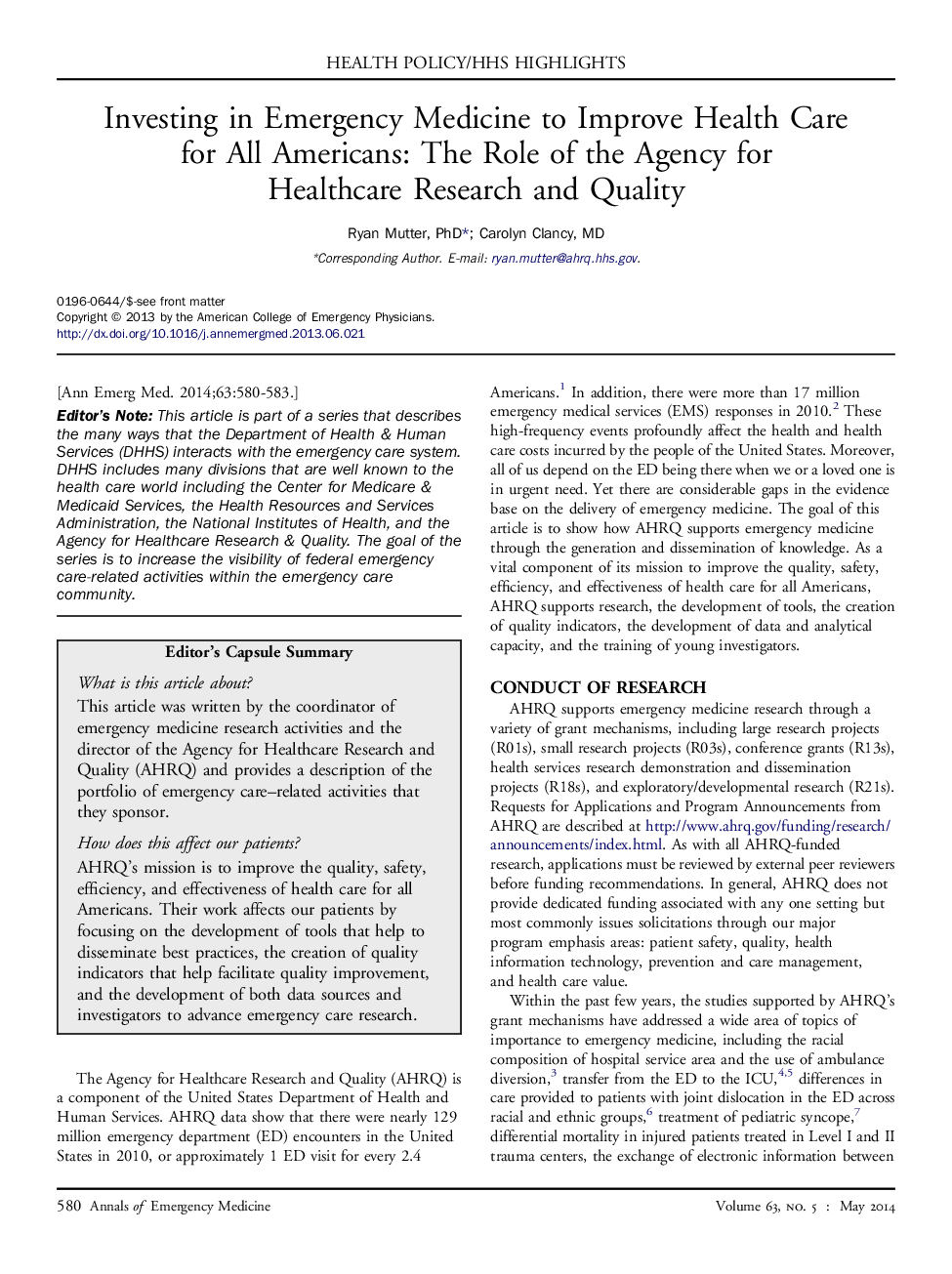 HEALTH POLICY/HHS HIGHLIGHTS

Investing in Emergency Medicine to Improve Health Care for All Americans: The Role of the Agency for Healthcare Research and Quality

Ryan Mutter, PhD*; Carolyn Clancy, MD

*Corresponding Author. E-mail: ryan.mutter@ahrq.hhs.gov.

0196-0644/$-see front matter
Copyright © 2013 by the American College of Emergency Physicians.
http://dx.doi.org/10.1016/j.annemergmed.2013.06.021

[Ann Emerg Med. 2014;63:580-583.]

Editor's Note: This article is part of a series that describes the many ways that the Department of Health & Human Services (DHHS) interacts with the emergency care system. DHHS includes many divisions that are well known to the health care world including the Center for Medicare & Medicaid Services, the Health Resources and Services Administration, the National Institutes of Health, and the Agency for Healthcare Research & Quality. The goal of the series is to increase the visibility of federal emergency care-related activities within the emergency care community.

Editor's Capsule Summary

What is this article about?
This article was written by the coordinator of emergency medicine research activities and the director of the Agency for Healthcare Research and Quality (AHRQ) and provides a description of the portfolio of emergency care–related activities that they sponsor.

How does this affect our patients?
AHRQ's mission is to improve the quality, safety, efficiency, and effectiveness of health care for all Americans. Their work affects our patients by focusing on the development of tools that help to disseminate best practices, the creation of quality indicators that help facilitate quality improvement, and the development of both data sources and investigators to advance emergency care research.

The Agency for Healthcare Research and Quality (AHRQ) is a component of the United States Department of Health and Human Services. AHRQ data show that there were nearly 129 million emergency department (ED) encounters in the United States in 2010, or approximately 1 ED visit for every 2.4 Americans.$^1$ In addition, there were more than 17 million emergency medical services (EMS) responses in 2010.$^2$ These high-frequency events profoundly affect the health and health care costs incurred by the people of the United States. Moreover, all of us depend on the ED being there when we or a loved one is in urgent need. Yet there are considerable gaps in the evidence base on the delivery of emergency medicine. The goal of this article is to show how AHRQ supports emergency medicine through the generation and dissemination of knowledge. As a vital component of its mission to improve the quality, safety, efficiency, and effectiveness of health care for all Americans, AHRQ supports research, the development of tools, the creation of quality indicators, the development of data and analytical capacity, and the training of young investigators.

CONDUCT OF RESEARCH

AHRQ supports emergency medicine research through a variety of grant mechanisms, including large research projects (R01s), small research projects (R03s), conference grants (R13s), health services research demonstration and dissemination projects (R18s), and exploratory/developmental research (R21s). Requests for Applications and Program Announcements from AHRQ are described at http://www.ahrq.gov/funding/research/announcements/index.html. As with all AHRQ-funded research, applications must be reviewed by external peer reviewers before funding recommendations. In general, AHRQ does not provide dedicated funding associated with any one setting but most commonly issues solicitations through our major program emphasis areas: patient safety, quality, health information technology, prevention and care management, and health care value.

Within the past few years, the studies supported by AHRQ's grant mechanisms have addressed a wide area of topics of importance to emergency medicine, including the racial composition of hospital service area and the use of ambulance diversion,$^3$ transfer from the ED to the ICU,$^{4,5}$ differences in care provided to patients with joint dislocation in the ED across racial and ethnic groups,$^6$ treatment of pediatric syncope,$^7$ differential mortality in injured patients treated in Level I and II trauma centers, the exchange of electronic information between

580 Annals of Emergency Medicine

Volume 63, NO. 5 : May 2014